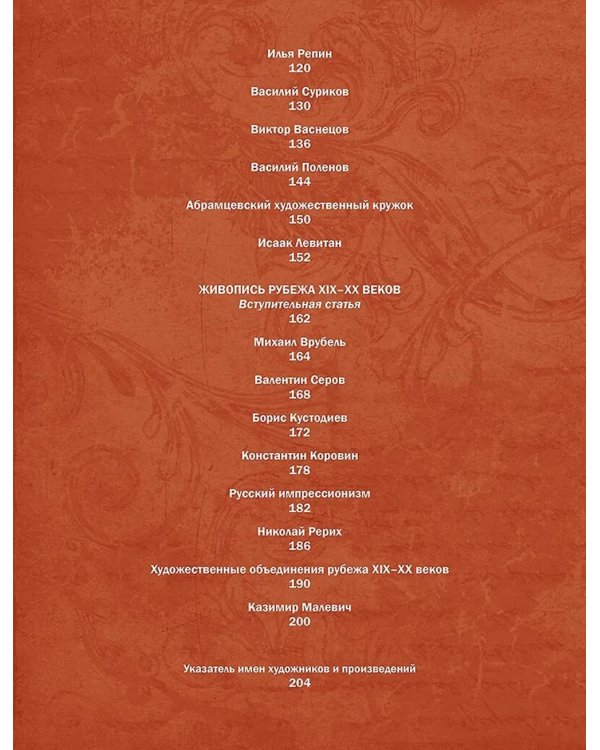 Илья Репин
120

Василий Суриков
130

Виктор Васнецов
136

Василий Поленов
144

Абрамцевский художественный кружок
150

Исаак Левитан
152

ЖИВОПИСЬ РУБЕЖА XIX–XX ВЕКОВ
Вступительная статья
162

Михаил Врубель
164

Валентин Серов
168

Борис Кустодиев
172

Константин Коровин
178

Русский импрессионизм
182

Николай Рерих
186

Художественные объединения рубежа XIX–XX веков
190

Казимир Малевич
200

Указатель имен художников и произведений
204